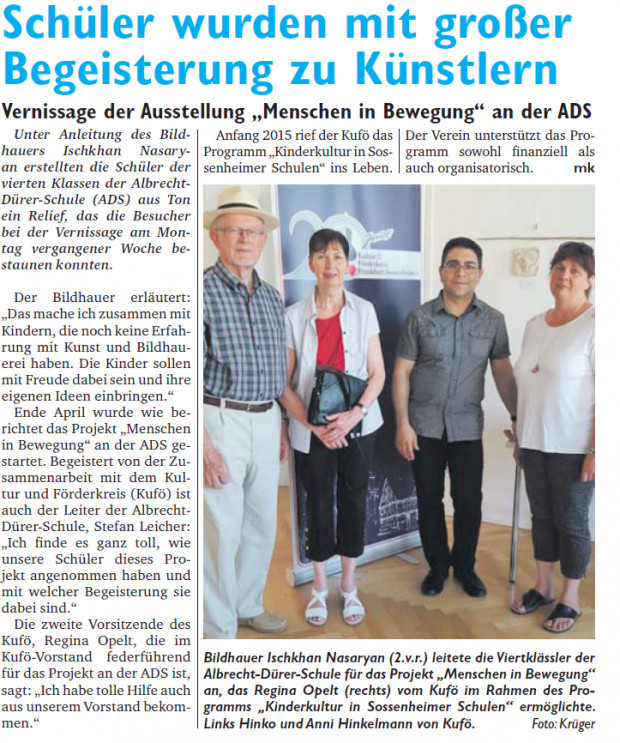 Schüler wurden mit großer Begeisterung zu Künstlern

Vernissage der Ausstellung „Menschen in Bewegung“ an der ADS

Unter Anleitung des Bildhauers Ischkhan Nasaryan erstellten die Schüler der vierten Klassen der Albrecht-Dürer-Schule (ADS) aus Ton ein Relief, das die Besucher bei der Vernissage am Montag vergangener Woche bestaunen konnten.

Der Bildhauer erläutert: „Das mache ich zusammen mit Kindern, die noch keine Erfahrung mit Kunst und Bildhauerei haben. Die Kinder sollen mit Freude dabei sein und ihre eigenen Ideen einbringen.“

Ende April wurde wie berichtet das Projekt „Menschen in Bewegung“ an der ADS gestartet. Begeistert von der Zusammenarbeit mit dem Kultur und Förderkreis (Kufö) ist auch der Leiter der Albrecht-Dürer-Schule, Stefan Leicher: „Ich finde es ganz toll, wie unsere Schüler dieses Projekt angenommen haben und mit welcher Begeisterung sie dabei sind.“

Die zweite Vorsitzende des Kufö, Regina Opelt, die im Kufö-Vorstand federführend für das Projekt an der ADS ist, sagt: „Ich habe tolle Hilfe auch aus unserem Vorstand bekommen.“

Anfang 2015 rief der Kufö das Programm „Kinderkultur in Sossenheimer Schulen“ ins Leben.

Der Verein unterstützt das Programm sowohl finanziell als auch organisatorisch. mk

Kultur & Förderkreis Frankfurt Sossenheim

Bildhauer Ischkhan Nasaryan (2.v.r.) leitete die Viertklässler der Albrecht-Dürer-Schule für das Projekt „Menschen in Bewegung“ an, das Regina Opelt (rechts) vom Kufö im Rahmen des Programms „Kinderkultur in Sossenheimer Schulen“ ermöglichte. Links Hinko und Anni Hinkelmann von Kufö. Foto: Krüger